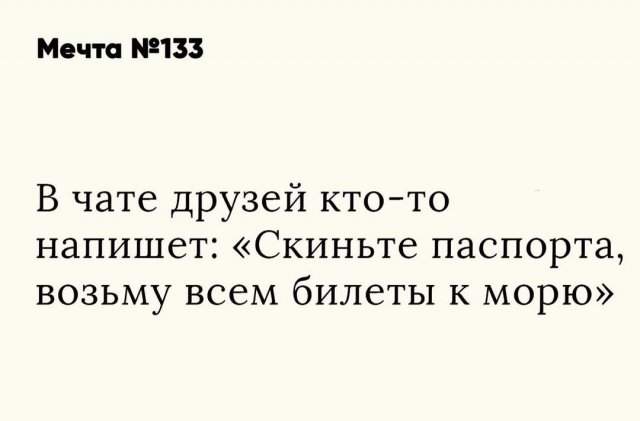 Мечта №133

В чате друзей кто-то напишет: «Скиньте паспорта, возьму всем билеты к морю»